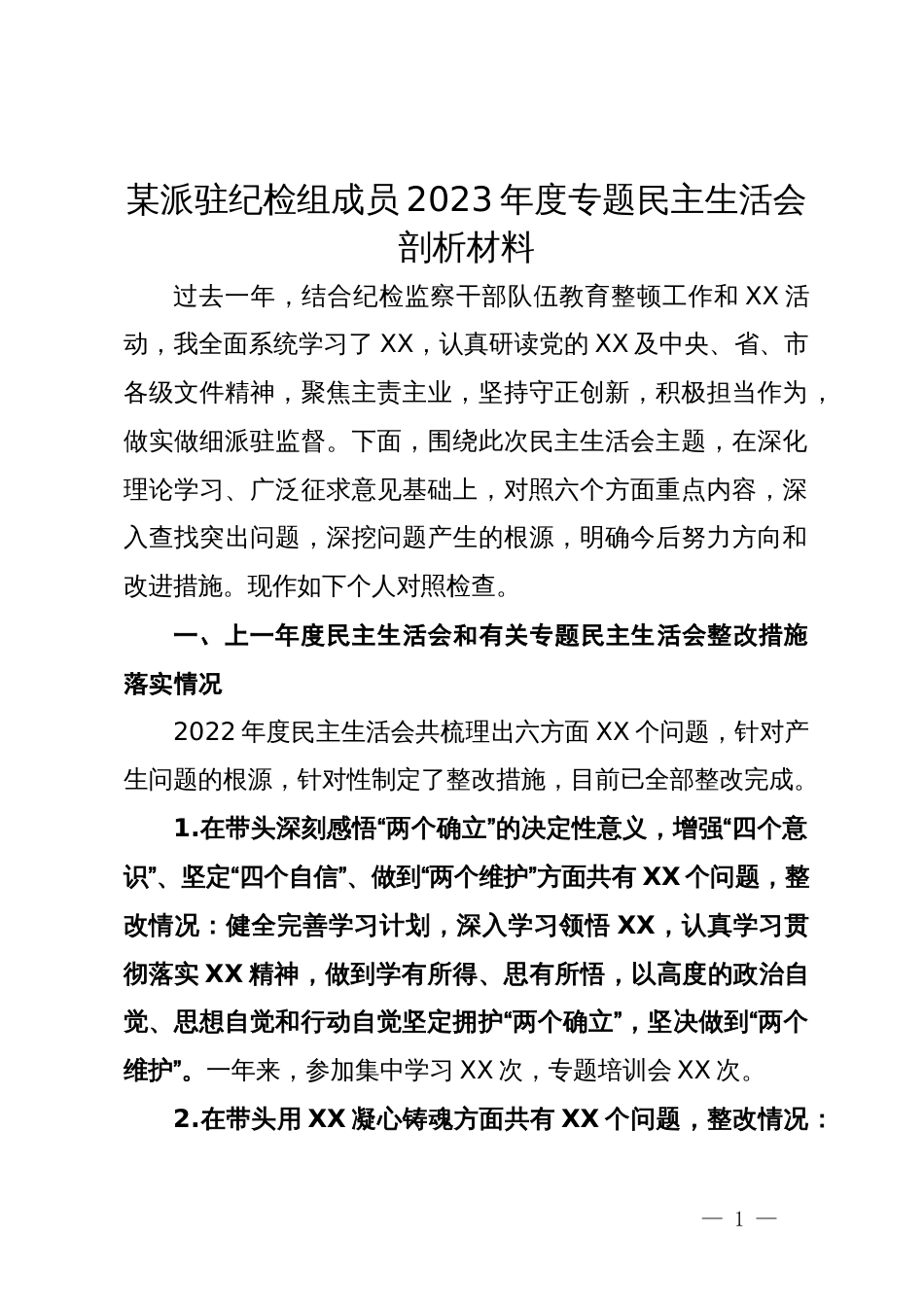 某派驻纪检组成员2023年度专题民主生活会剖析材料

过去一年，结合纪检监察干部队伍教育整顿工作和XX活动，我全面系统学习了XX，认真研读党的XX及中央、省、市各级文件精神，聚焦主责主业，坚持守正创新，积极担当作为，做实做细派驻监督。下面，围绕此次民主生活会主题，在深化理论学习、广泛征求意见基础上，对照六个方面重点内容，深入查找突出问题，深挖问题产生的根源，明确今后努力方向和改进措施。现作如下个人对照检查。

一、上一年度民主生活会和有关专题民主生活会整改措施落实情况

2022年度民主生活会共梳理出六方面XX个问题，针对产生问题的根源，针对性制定了整改措施，目前已全部整改完成。

1.在带头深刻感悟“两个确立”的决定性意义，增强“四个意识”、坚定“四个自信”、做到“两个维护”方面共有XX个问题，整改情况：健全完善学习计划，深入学习领悟XX，认真学习贯彻落实XX精神，做到学有所得、思有所悟，以高度的政治自觉、思想自觉和行动自觉坚定拥护“两个确立”，坚决做到“两个维护”。一年来，参加集中学习XX次，专题培训会XX次。

2.在带头用XX凝心铸魂方面共有XX个问题，整改情况：

— 1 —